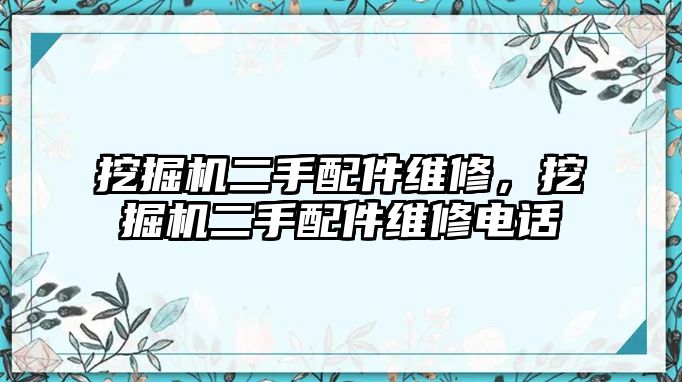 挖掘机二手配件维修，挖掘机二手配件维修电话